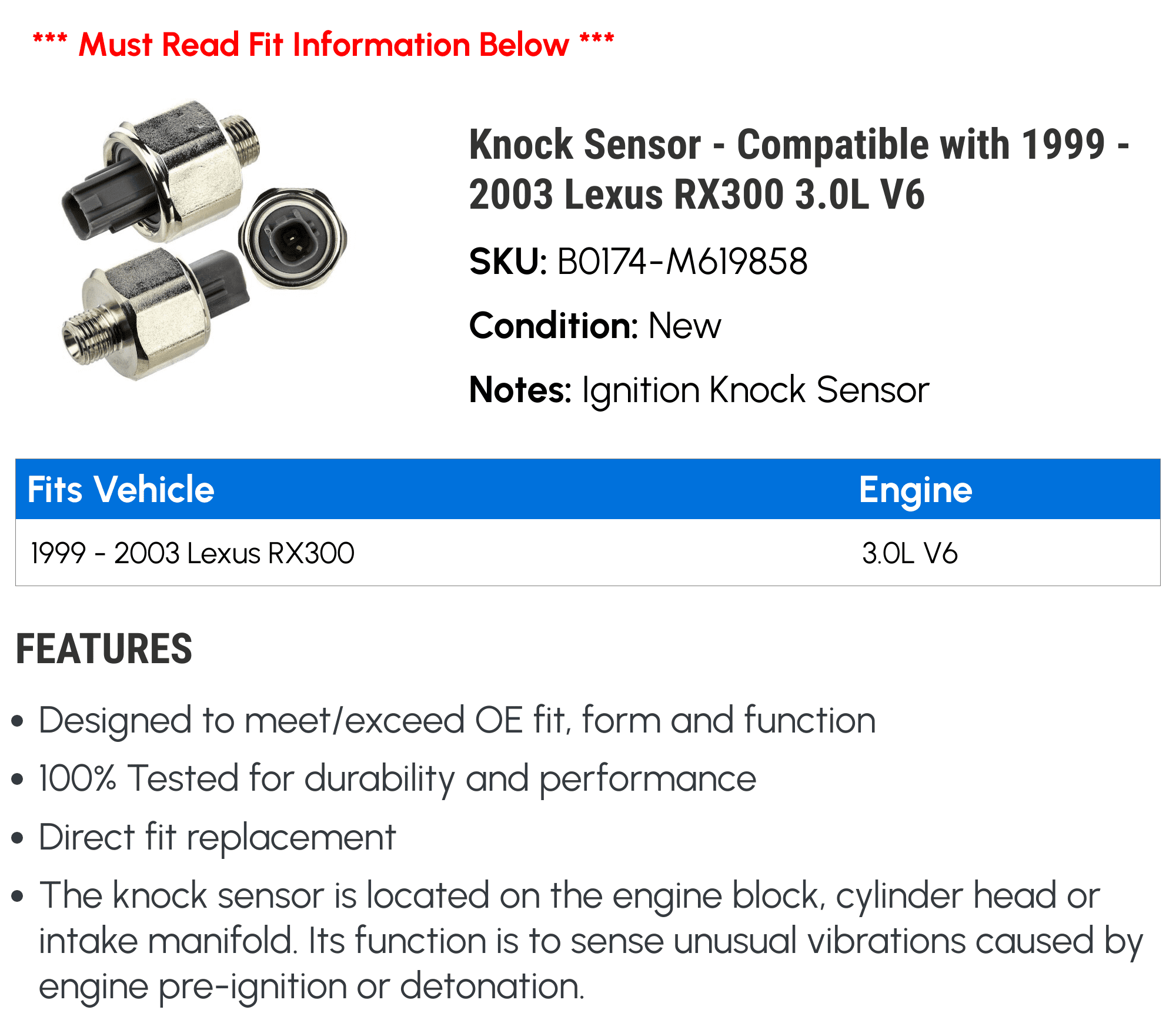 *** Must Read Fit Information Below ***

Knock Sensor - Compatible with 1999 - 2003 Lexus RX300 3.0L V6

SKU: B0174-M619858

Condition: New

Notes: Ignition Knock Sensor

| Fits Vehicle | Engine |
|---|---|
| 1999 - 2003 Lexus RX300 | 3.0L V6 |

FEATURES

• Designed to meet/exceed OE fit, form and function

• 100% Tested for durability and performance

• Direct fit replacement

• The knock sensor is located on the engine block, cylinder head or intake manifold. Its function is to sense unusual vibrations caused by engine pre-ignition or detonation.